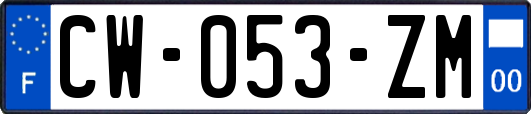 F
CW-053-ZM
00